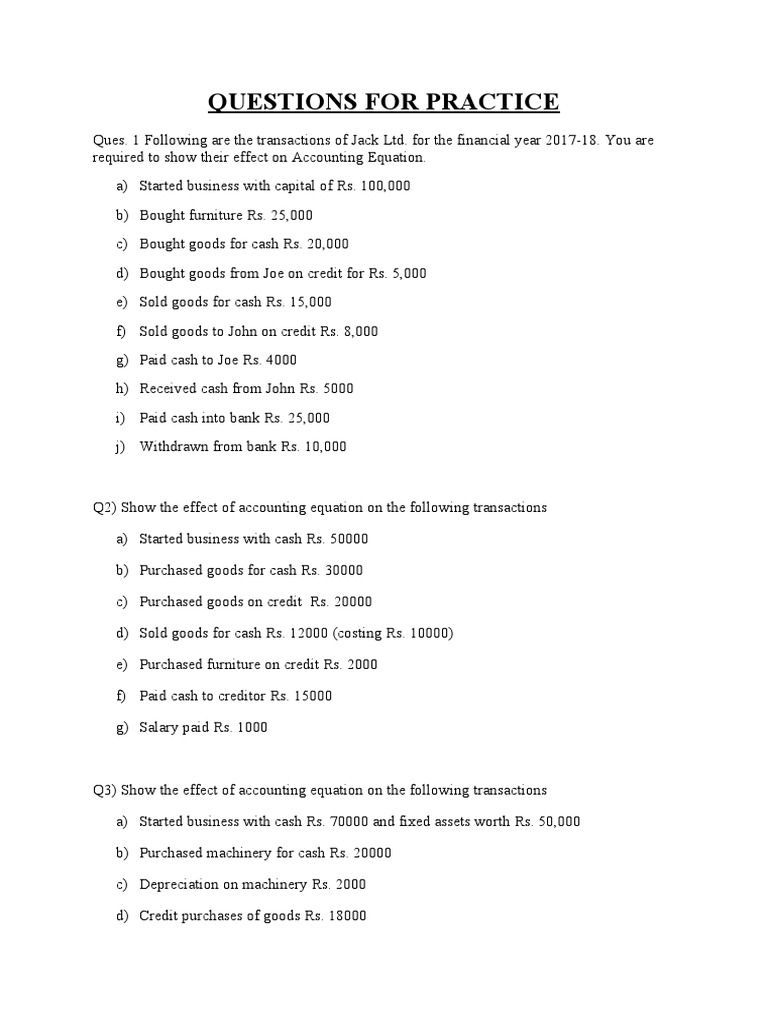 QUESTIONS FOR PRACTICE

Ques. 1 Following are the transactions of Jack Ltd. for the financial year 2017-18. You are required to show their effect on Accounting Equation.

a) Started business with capital of Rs. 100,000
b) Bought furniture Rs. 25,000
c) Bought goods for cash Rs. 20,000
d) Bought goods from Joe on credit for Rs. 5,000
e) Sold goods for cash Rs. 15,000
f) Sold goods to John on credit Rs. 8,000
g) Paid cash to Joe Rs. 4000
h) Received cash from John Rs. 5000
i) Paid cash into bank Rs. 25,000
j) Withdrawn from bank Rs. 10,000

Q2) Show the effect of accounting equation on the following transactions

a) Started business with cash Rs. 50000
b) Purchased goods for cash Rs. 30000
c) Purchased goods on credit Rs. 20000
d) Sold goods for cash Rs. 12000 (costing Rs. 10000)
e) Purchased furniture on credit Rs. 2000
f) Paid cash to creditor Rs. 15000
g) Salary paid Rs. 1000

Q3) Show the effect of accounting equation on the following transactions

a) Started business with cash Rs. 70000 and fixed assets worth Rs. 50,000
b) Purchased machinery for cash Rs. 20000
c) Depreciation on machinery Rs. 2000
d) Credit purchases of goods Rs. 18000